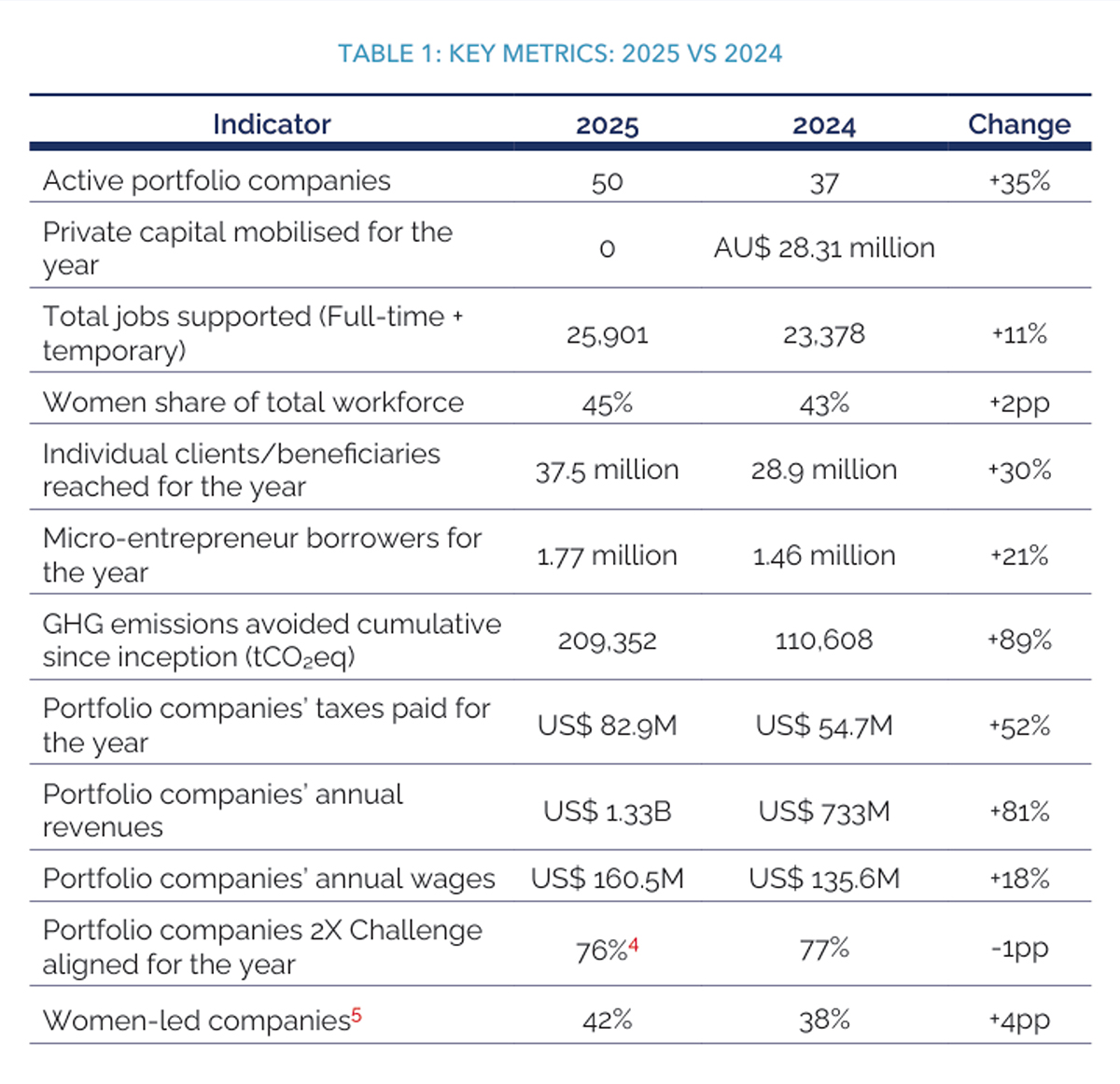 TABLE 1: KEY METRICS: 2025 VS 2024

| Indicator | 2025 | 2024 | Change |
|---|---|---|---|
| Active portfolio companies | 50 | 37 | +35% |
| Private capital mobilised for the year | 0 | AU$ 28.31 million | |
| Total jobs supported (Full-time + temporary) | 25,901 | 23,378 | +11% |
| Women share of total workforce | 45% | 43% | +2pp |
| Individual clients/beneficiaries reached for the year | 37.5 million | 28.9 million | +30% |
| Micro-entrepreneur borrowers for the year | 1.77 million | 1.46 million | +21% |
| GHG emissions avoided cumulative since inception ($tCO_2eq$) | 209,352 | 110,608 | +89% |
| Portfolio companies' taxes paid for the year | US$ 82.9M | US$ 54.7M | +52% |
| Portfolio companies' annual revenues | US$ 1.33B | US$ 733M | +81% |
| Portfolio companies' annual wages | US$ 160.5M | US$ 135.6M | +18% |
| Portfolio companies 2X Challenge aligned for the year | 76%$^4$ | 77% | -1pp |
| Women-led companies$^5$ | 42% | 38% | +4pp |